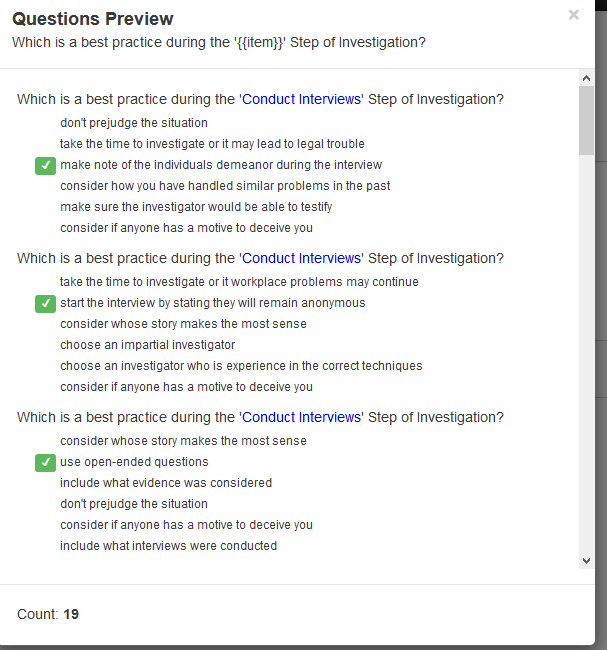 Questions Preview
×
Which is a best practice during the '{{item}}' Step of Investigation?

Which is a best practice during the 'Conduct Interviews' Step of Investigation?
don't prejudge the situation
take the time to investigate or it may lead to legal trouble
✓ make note of the individuals demeanor during the interview
consider how you have handled similar problems in the past
make sure the investigator would be able to testify
consider if anyone has a motive to deceive you

Which is a best practice during the 'Conduct Interviews' Step of Investigation?
take the time to investigate or it workplace problems may continue
✓ start the interview by stating they will remain anonymous
consider whose story makes the most sense
choose an impartial investigator
choose an investigator who is experience in the correct techniques
consider if anyone has a motive to deceive you

Which is a best practice during the 'Conduct Interviews' Step of Investigation?
consider whose story makes the most sense
✓ use open-ended questions
include what evidence was considered
don't prejudge the situation
consider if anyone has a motive to deceive you
include what interviews were conducted

Count: 19